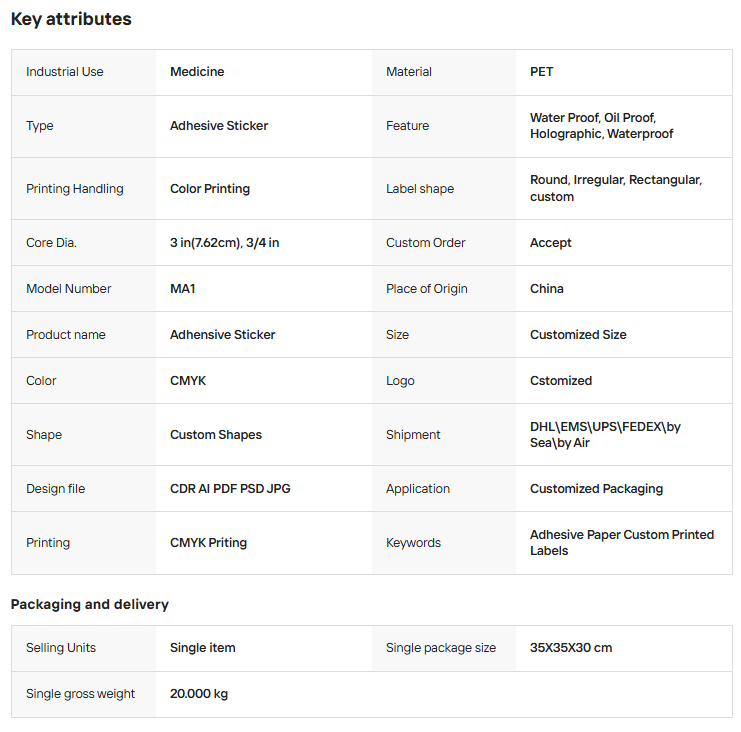 Key attributes

| Industrial Use | Medicine | Material | PET |
|---|---|---|---|
| Type | Adhesive Sticker | Feature | Water Proof, Oil Proof, Holographic, Waterproof |
| Printing Handling | Color Printing | Label shape | Round, Irregular, Rectangular, custom |
| Core Dia. | 3 in(7.62cm), 3/4 in | Custom Order | Accept |
| Model Number | MA1 | Place of Origin | China |
| Product name | Adhensive Sticker | Size | Customized Size |
| Color | CMYK | Logo | Cstomized |
| Shape | Custom Shapes | Shipment | DHL\EMS\UPS\FEDEX\by Sea\by Air |
| Design file | CDR AI PDF PSD JPG | Application | Customized Packaging |
| Printing | CMYK Priting | Keywords | Adhesive Paper Custom Printed Labels |

Packaging and delivery

| Selling Units | Single item | Single package size | 35X35X30 cm |
|---|---|---|---|
| Single gross weight | 20.000 kg | | |